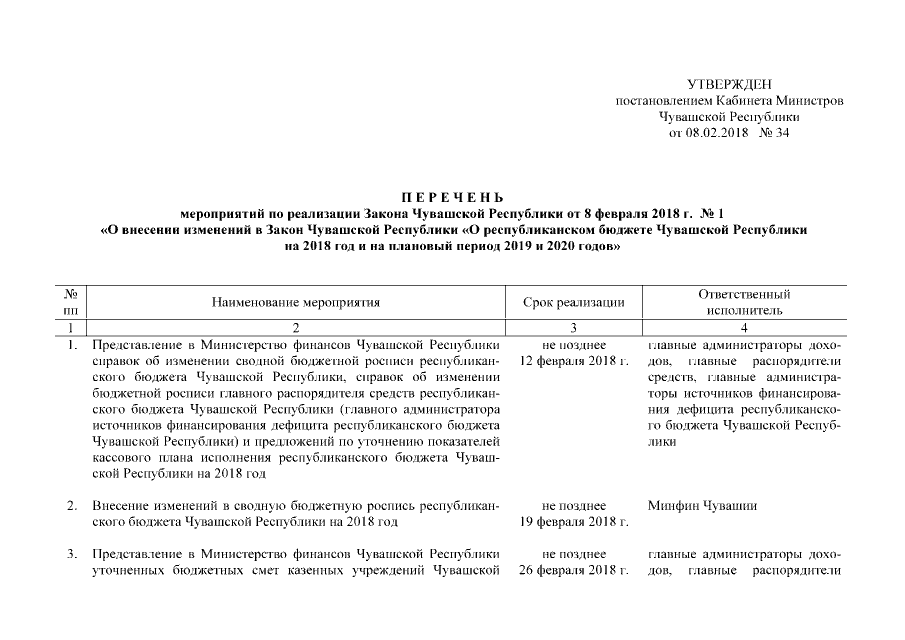 УТВЕРЖДЕН
постановлением Кабинета Министров
Чувашской Республики
от 08.02.2018 № 34

П Е Р Е Ч Е Н Ь
мероприятий по реализации Закона Чувашской Республики от 8 февраля 2018 г. № 1
«О внесении изменений в Закон Чувашской Республики «О республиканском бюджете Чувашской Республики на 2018 год и на плановый период 2019 и 2020 годов»

| № пп | Наименование мероприятия | Срок реализации | Ответственный исполнитель |
|---|---|---|---|
| 1 | 2 | 3 | 4 |
| 1. | Представление в Министерство финансов Чувашской Республики справок об изменении сводной бюджетной росписи республиканского бюджета Чувашской Республики, справок об изменении бюджетной росписи главного распорядителя средств республиканского бюджета Чувашской Республики (главного администратора источников финансирования дефицита республиканского бюджета Чувашской Республики) и предложений по уточнению показателей кассового плана исполнения республиканского бюджета Чувашской Республики на 2018 год | не позднее 12 февраля 2018 г. | главные администраторы доходов, главные распорядители средств, главные администраторы источников финансирования дефицита республиканского бюджета Чувашской Республики |
| 2. | Внесение изменений в сводную бюджетную роспись республиканского бюджета Чувашской Республики на 2018 год | не позднее 19 февраля 2018 г. | Минфин Чувашии |
| 3. | Представление в Министерство финансов Чувашской Республики уточненных бюджетных смет казенных учреждений Чувашской | не позднее 26 февраля 2018 г. | главные администраторы доходов, главные распорядители |